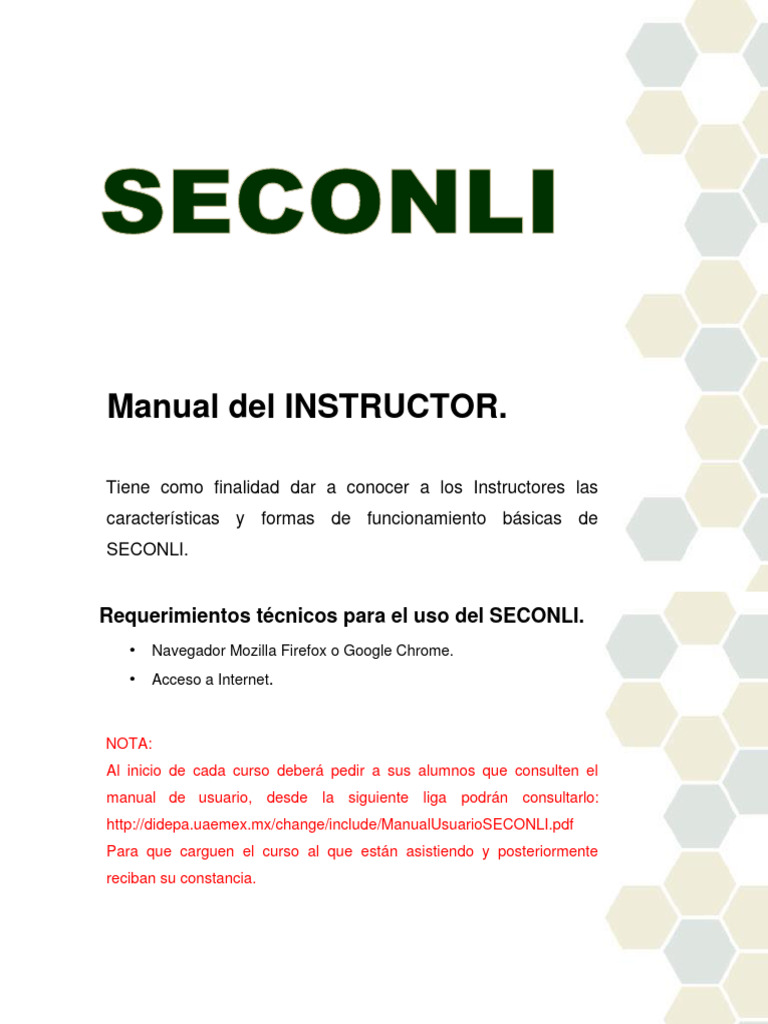 SECONLI

Manual del INSTRUCTOR.

Tiene como finalidad dar a conocer a los Instructores las características y formas de funcionamiento básicas de SECONLI.

Requerimientos técnicos para el uso del SECONLI.

• Navegador Mozilla Firefox o Google Chrome.
• Acceso a Internet.

NOTA:
Al inicio de cada curso deberá pedir a sus alumnos que consulten el manual de usuario, desde la siguiente liga podrán consultarlo: http://didepa.uaemex.mx/change/include/ManualUsuarioSECONLI.pdf
Para que carguen el curso al que están asistiendo y posteriormente reciban su constancia.